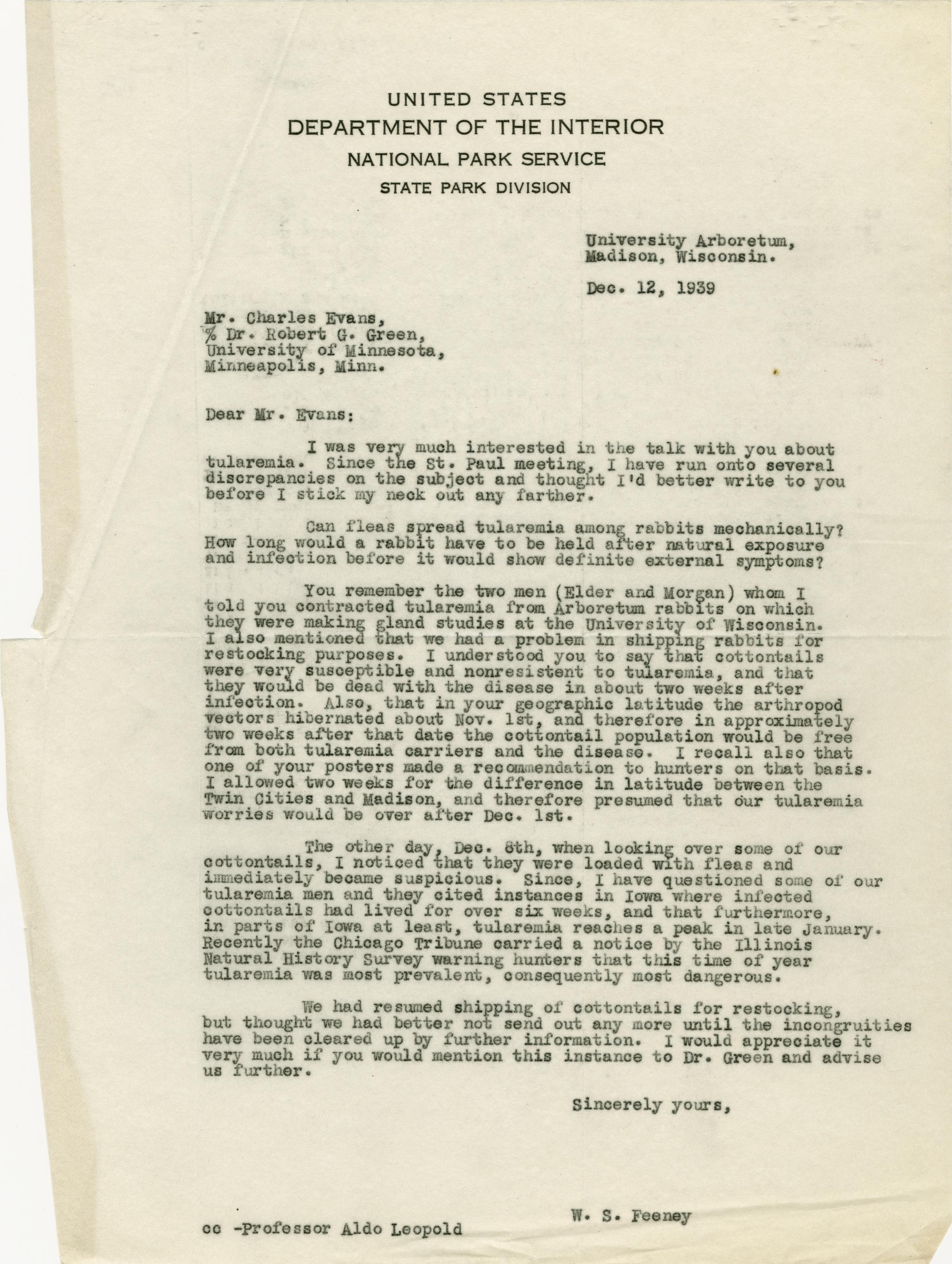 UNITED STATES
DEPARTMENT OF THE INTERIOR
NATIONAL PARK SERVICE
STATE PARK DIVISION

University Arboretum,
Madison, Wisconsin.

Dec. 12, 1939

Mr. Charles Evans,
% Dr. Robert G. Green,
University of Minnesota,
Minneapolis, Minn.

Dear Mr. Evans:

I was very much interested in the talk with you about tularemia. Since the St. Paul meeting, I have run onto several discrepancies on the subject and thought I'd better write to you before I stick my neck out any farther.

Can fleas spread tularemia among rabbits mechanically? How long would a rabbit have to be held after natural exposure and infection before it would show definite external symptoms?

You remember the two men (Elder and Morgan) whom I told you contracted tularemia from Arboretum rabbits on which they were making gland studies at the University of Wisconsin. I also mentioned that we had a problem in shipping rabbits for restocking purposes. I understood you to say that cottontails were very susceptible and nonresistent to tularemia, and that they would be dead with the disease in about two weeks after infection. Also, that in your geographic latitude the arthropod vectors hibernated about Nov. 1st, and therefore in approximately two weeks after that date the cottontail population would be free from both tularemia carriers and the disease. I recall also that one of your posters made a recommendation to hunters on that basis. I allowed two weeks for the difference in latitude between the Twin Cities and Madison, and therefore presumed that our tularemia worries would be over after Dec. 1st.

The other day, Dec. 8th, when looking over some of our cottontails, I noticed that they were loaded with fleas and immediately became suspicious. Since, I have questioned some of our tularemia men and they cited instances in Iowa where infected cottontails had lived for over six weeks, and that furthermore, in parts of Iowa at least, tularemia reaches a peak in late January. Recently the Chicago Tribune carried a notice by the Illinois Natural History Survey warning hunters that this time of year tularemia was most prevalent, consequently most dangerous.

We had resumed shipping of cottontails for restocking, but thought we had better not send out any more until the incongruities have been cleared up by further information. I would appreciate it very much if you would mention this instance to Dr. Green and advise us further.

Sincerely yours,

W. S. Feeney

cc -Professor Aldo Leopold